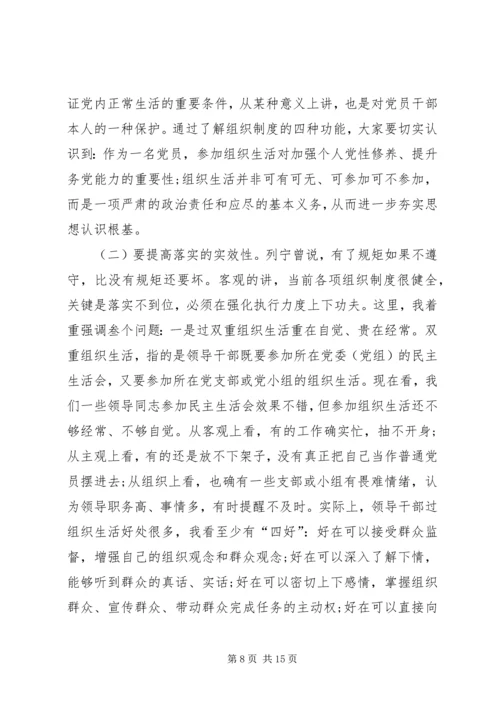 证党内正常生活的重要条件，从某种意义上讲，也是对党员干部本人的一种保护。通过了解组织制度的四种功能，大家要切实认识到：作为一名党员，参加组织生活对加强个人党性修养、提升务党能力的重要性；组织生活并非可有可无、可参加可不参加，而是一项严肃的政治责任和应尽的基本义务，从而进一步夯实思想认识根基。

（二）要提高落实的实效性。列宁曾说，有了规矩如果不遵守，比没有规矩还要坏。客观的讲，当前各项组织制度很健全，关键是落实不到位，必须在强化执行力度上下功夫。这里，我着重强调叁个问题：一是过双重组织生活重在自觉、贵在经常。双重组织生活，指的是领导干部既要参加所在党委（党组）的民主生活会，又要参加所在党支部或党小组的组织生活。现在看，我们一些领导同志参加民主生活会效果不错，但参加组织生活还不够经常、不够自觉。从客观上看，有的工作确实忙，抽不开身；从主观上看，有的还是放不下架子，没有真正把自己当作普通党员摆进去；从组织上看，也确有一些支部或小组有畏难情绪，认为领导职务高、事情多，有时提醒不及时。实际上，领导干部过组织生活好处很多，我看至少有“四好”：好在可以接受群众监督，增强自己的组织观念和群众观念；好在可以深入了解下情，能够听到群众的真话、实话；好在可以密切上下感情，掌握组织群众、宣传群众、带动群众完成任务的主动权；好在可以直接向

第 8 页 共 15 页